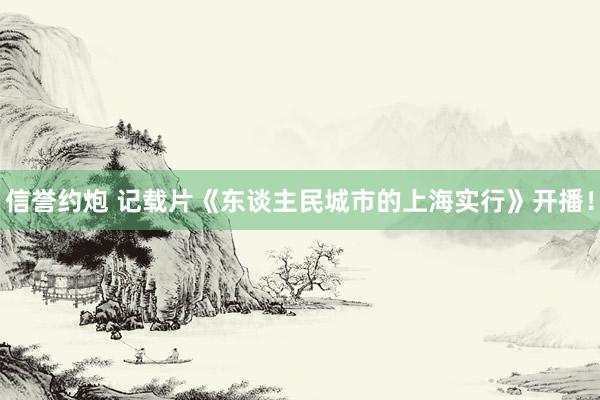 信誉约炮 记载片《东谈主民城市的上海实行》开播！